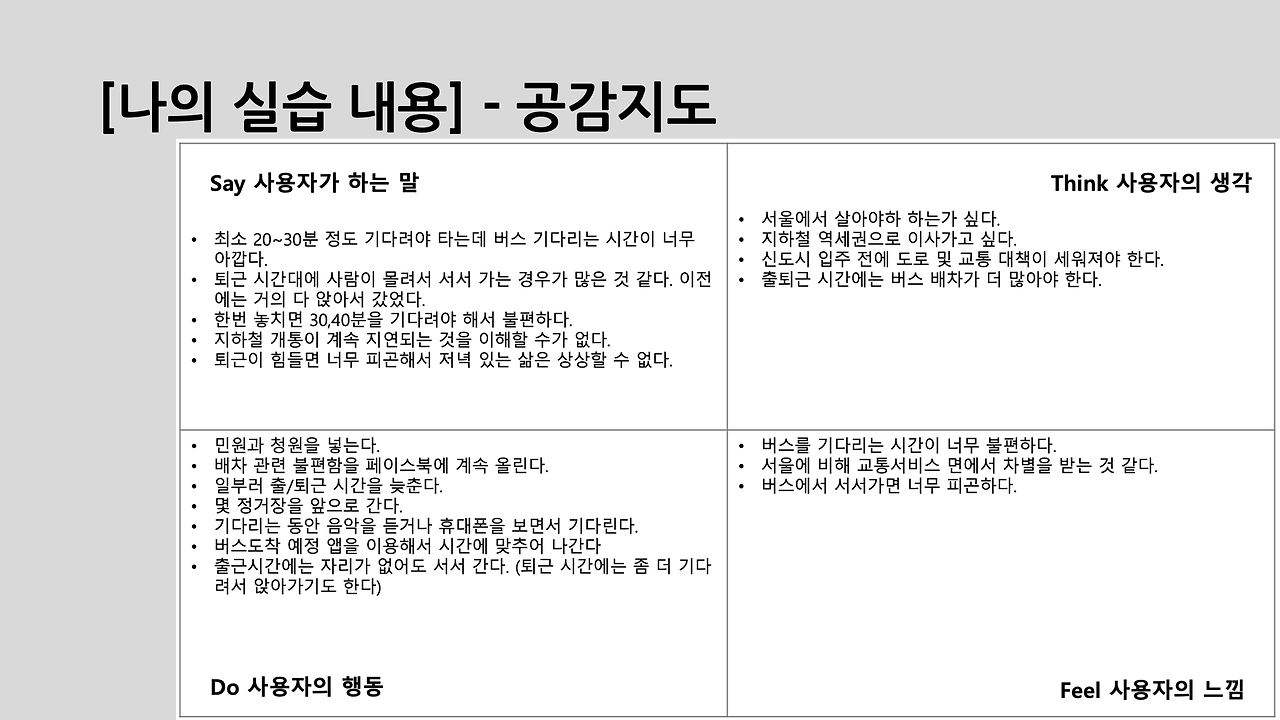 [나의 실습 내용] - 공감지도

Say 사용자가 하는 말

• 최소 20~30분 정도 기다려야 타는데 버스 기다리는 시간이 너무 아깝다.
• 퇴근 시간대에 사람이 몰려서 서서 가는 경우가 많은 것 같다. 이전에는 거의 다 앉아서 갔었다.
• 한번 놓치면 30,40분을 기다려야 해서 불편하다.
• 지하철 개통이 계속 지연되는 것을 이해할 수가 없다.
• 퇴근이 힘들면 너무 피곤해서 저녁 있는 삶은 상상할 수 없다.

Think 사용자의 생각

• 서울에서 살아야하 하는가 싶다.
• 지하철 역세권으로 이사가고 싶다.
• 신도시 입주 전에 도로 및 교통 대책이 세워져야 한다.
• 출퇴근 시간에는 버스 배차가 더 많아야 한다.

• 민원과 청원을 넣는다.
• 배차 관련 불편함을 페이스북에 계속 올린다.
• 일부러 출/퇴근 시간을 늦춘다.
• 몇 정거장을 앞으로 간다.
• 기다리는 동안 음악을 듣거나 휴대폰을 보면서 기다린다.
• 버스도착 예정 앱을 이용해서 시간에 맞추어 나간다
• 출근시간에는 자리가 없어도 서서 간다. (퇴근 시간에는 좀 더 기다려서 앉아가기도 한다)

Do 사용자의 행동

• 버스를 기다리는 시간이 너무 불편하다.
• 서울에 비해 교통서비스 면에서 차별을 받는 것 같다.
• 버스에서 서서가면 너무 피곤하다.

Feel 사용자의 느낌